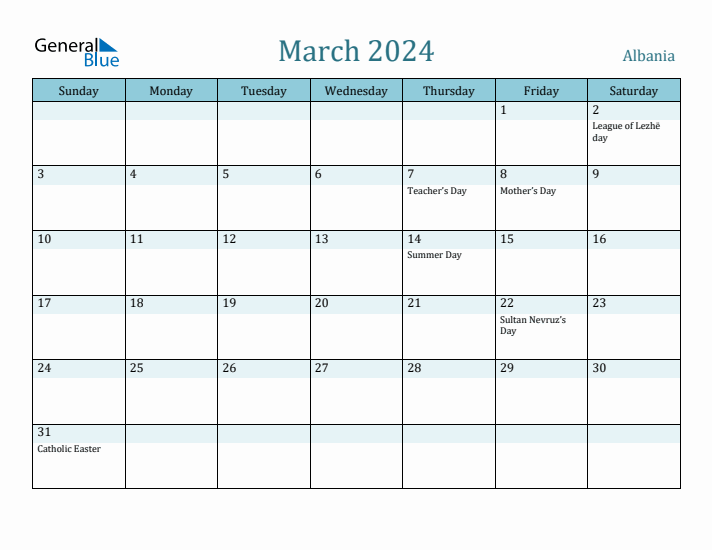 General Blue

March 2024

Albania

| Sunday | Monday | Tuesday | Wednesday | Thursday | Friday | Saturday |
|---|---|---|---|---|---|---|
| | | | | | 1 | 2 League of Lezhë day |
| 3 | 4 | 5 | 6 | 7 Teacher's Day | 8 Mother's Day | 9 |
| 10 | 11 | 12 | 13 | 14 Summer Day | 15 | 16 |
| 17 | 18 | 19 | 20 | 21 | 22 Sultan Nevruz's Day | 23 |
| 24 | 25 | 26 | 27 | 28 | 29 | 30 |
| 31 Catholic Easter | | | | | | |